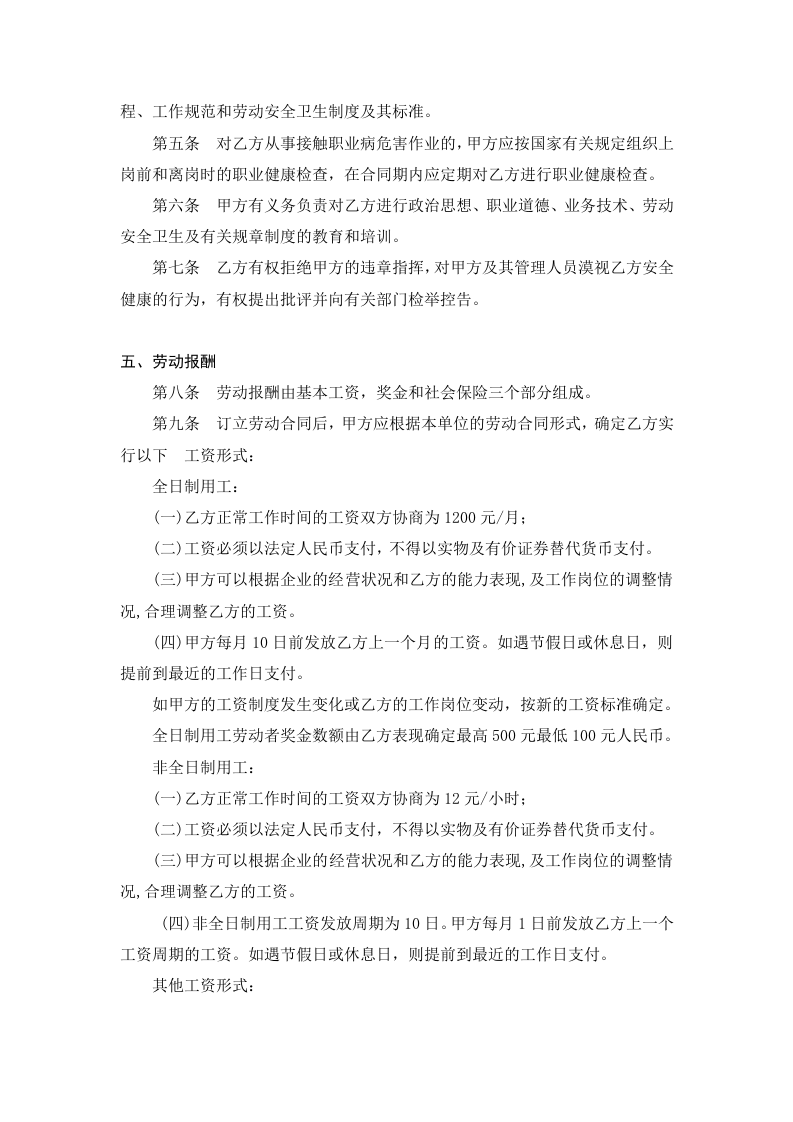 程、工作规范和劳动安全卫生制度及其标准。

第五条 对乙方从事接触职业病危害作业的，甲方应按国家有关规定组织上岗前和离岗时的职业健康检查，在合同期内应定期对乙方进行职业健康检查。

第六条 甲方有义务负责对乙方进行政治思想、职业道德、业务技术、劳动安全卫生及有关规章制度的教育和培训。

第七条 乙方有权拒绝甲方的违章指挥，对甲方及其管理人员漠视乙方安全健康的行为，有权提出批评并向有关部门检举控告。

五、劳动报酬

第八条 劳动报酬由基本工资，奖金和社会保险三个部分组成。

第九条 订立劳动合同后，甲方应根据本单位的劳动合同形式，确定乙方实行以下 工资形式：

全日制用工：

(一)乙方正常工作时间的工资双方协商为1200元/月；

(二)工资必须以法定人民币支付，不得以实物及有价证券替代货币支付。

(三)甲方可以根据企业的经营状况和乙方的能力表现，及工作岗位的调整情况，合理调整乙方的工资。

(四)甲方每月10日前发放乙方上一个月的工资。如遇节假日或休息日，则提前到最近的工作日支付。

如甲方的工资制度发生变化或乙方的工作岗位变动，按新的工资标准确定。

全日制用工劳动者奖金数额由乙方表现确定最高500元最低100元人民币。

非全日制用工：

(一)乙方正常工作时间的工资双方协商为12元/小时；

(二)工资必须以法定人民币支付，不得以实物及有价证券替代货币支付。

(三)甲方可以根据企业的经营状况和乙方的能力表现，及工作岗位的调整情况，合理调整乙方的工资。

(四)非全日制用工工资发放周期为10日。甲方每月1日前发放乙方上一个工资周期的工资。如遇节假日或休息日，则提前到最近的工作日支付。

其他工资形式：